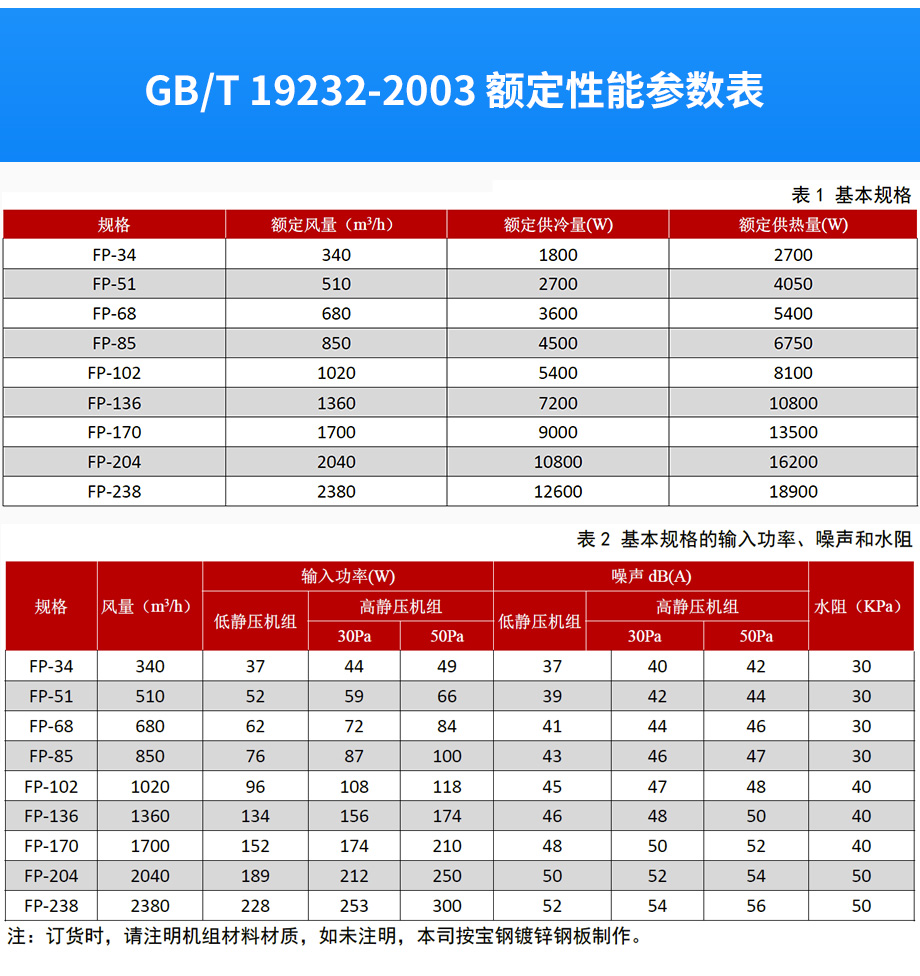 GB/T 19232-2003 额定性能参数表

表 1 基本规格

| 规格 | 额定风量（$m^3/h$） | 额定供冷量(W) | 额定供热量(W) |
|---|---|---|---|
| FP-34 | 340 | 1800 | 2700 |
| FP-51 | 510 | 2700 | 4050 |
| FP-68 | 680 | 3600 | 5400 |
| FP-85 | 850 | 4500 | 6750 |
| FP-102 | 1020 | 5400 | 8100 |
| FP-136 | 1360 | 7200 | 10800 |
| FP-170 | 1700 | 9000 | 13500 |
| FP-204 | 2040 | 10800 | 16200 |
| FP-238 | 2380 | 12600 | 18900 |

表 2 基本规格的输入功率、噪声和水阻

| 规格 | 风量（$m^3/h$） | 输入功率(W) 低静压机组 | 输入功率(W) 高静压机组 30Pa | 输入功率(W) 高静压机组 50Pa | 噪声 dB(A) 低静压机组 | 噪声 dB(A) 高静压机组 30Pa | 噪声 dB(A) 高静压机组 50Pa | 水阻（KPa） |
|---|---|---|---|---|---|---|---|---|
| FP-34 | 340 | 37 | 44 | 49 | 37 | 40 | 42 | 30 |
| FP-51 | 510 | 52 | 59 | 66 | 39 | 42 | 44 | 30 |
| FP-68 | 680 | 62 | 72 | 84 | 41 | 44 | 46 | 30 |
| FP-85 | 850 | 76 | 87 | 100 | 43 | 46 | 47 | 30 |
| FP-102 | 1020 | 96 | 108 | 118 | 45 | 47 | 48 | 40 |
| FP-136 | 1360 | 134 | 156 | 174 | 46 | 48 | 50 | 40 |
| FP-170 | 1700 | 152 | 174 | 210 | 48 | 50 | 52 | 40 |
| FP-204 | 2040 | 189 | 212 | 250 | 50 | 52 | 54 | 50 |
| FP-238 | 2380 | 228 | 253 | 300 | 52 | 54 | 56 | 50 |

注：订货时，请注明机组材料材质，如未注明，本司按宝钢镀锌钢板制作。